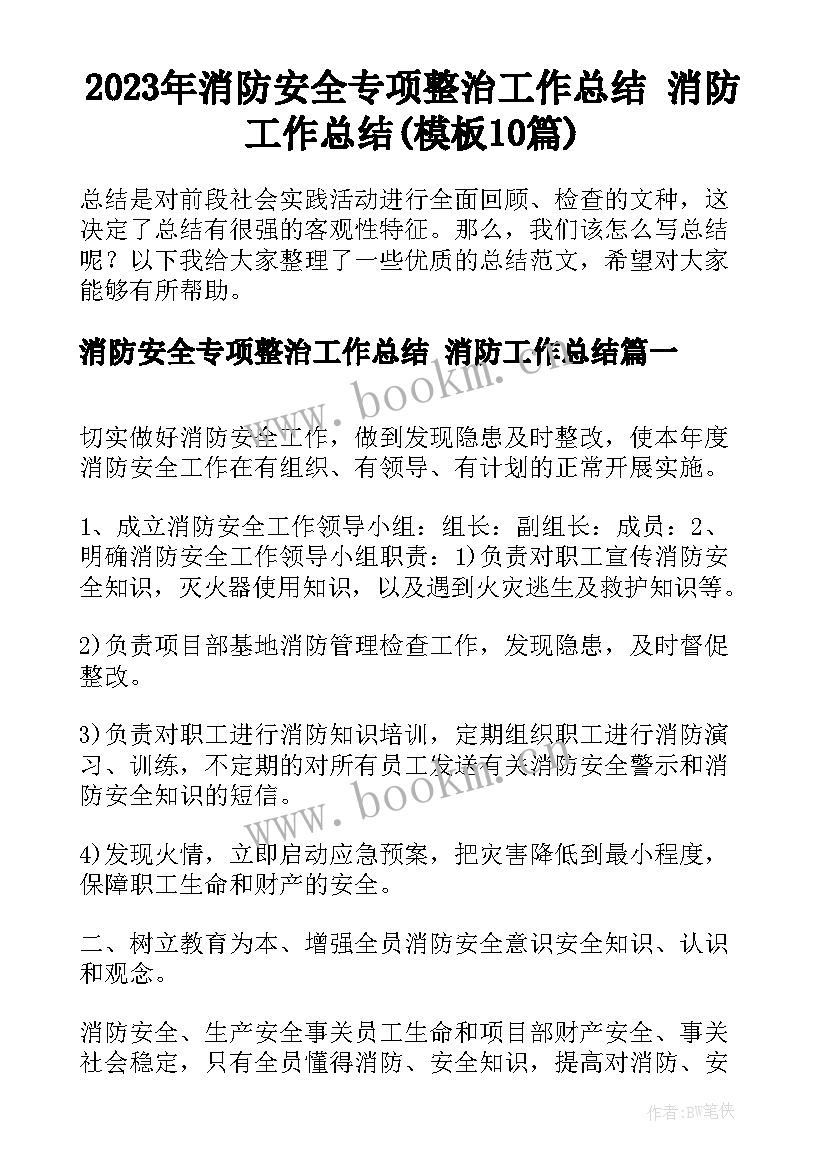 2023年消防安全专项整治工作总结 消防工作总结(模板10篇)

总结是对前段社会实践活动进行全面回顾、检查的文种，这决定了总结有很强的客观性特征。那么，我们该怎么写总结呢？以下我给大家整理了一些优质的总结范文，希望对大家能够有所帮助。

消防安全专项整治工作总结 消防工作总结篇一

www.bookm.cn

切实做好消防安全工作，做到发现隐患及时整改，使本年度消防安全工作在有组织、有领导、有计划的正常开展实施。

1、成立消防安全工作领导小组：组长：副组长：成员：2、明确消防安全工作领导小组职责：1)负责对职工宣传消防安全知识，灭火器使用知识，以及遇到火灾逃生及救护知识等。

2)负责项目部基地消防管理检查工作，发现隐患，及时督促整改。

3)负责对职工进行消防知识培训，定期组织职工进行消防演习、训练，不定期的对所有员工发送有关消防安全警示和消防安全知识的短信。

www.bookm.cn

4)发现火情，立即启动应急预案，把灾害降低到最小程度，保障职工生命和财产的安全。

二、树立教育为本、增强全员消防安全意识安全知识、认识和观念。

消防安全、生产安全事关员工生命和项目部财产安全、事关社会稳定，只有全员懂得消防、安全知识，提高对消防、安

作者：BW笔侠